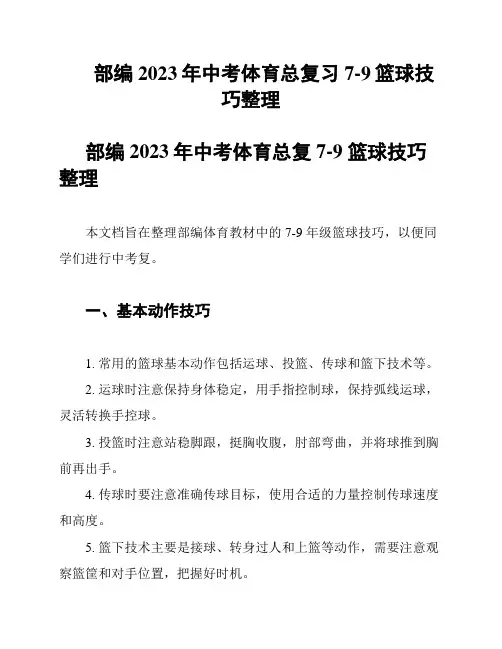 部编 2023 年中考体育总复习 7-9 篮球技巧整理

部编 2023 年中考体育总复 7-9 篮球技巧整理

本文档旨在整理部编体育教材中的 7-9 年级篮球技巧，以便同学们进行中考复。

一、基本动作技巧

1. 常用的篮球基本动作包括运球、投篮、传球和篮下技术等。

2. 运球时注意保持身体稳定，用手指控制球，保持弧线运球，灵活转换手控球。

3. 投篮时注意站稳脚跟，挺胸收腹，肘部弯曲，并将球推到胸前再出手。

4. 传球时要注意准确传球目标，使用合适的力量控制传球速度和高度。

5. 篮下技术主要是接球、转身过人和上篮等动作，需要注意观察篮筐和对手位置，把握好时机。